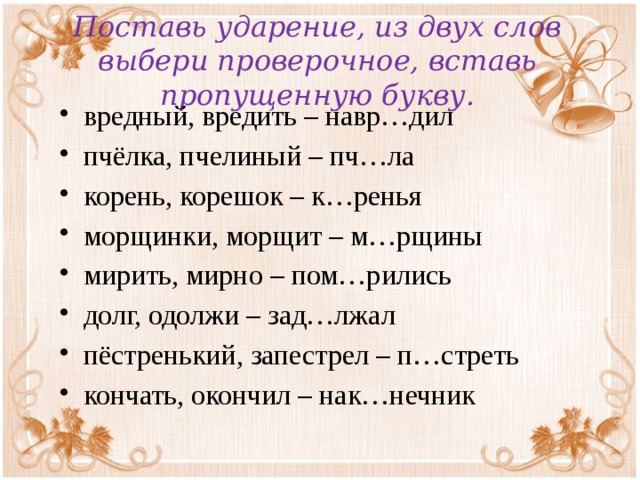 Поставь ударение, из двух слов выбери проверочное, вставь пропущенную букву.

• вредный, вредить – навр…дил
• пчёлка, пчелиный – пч…ла
• корень, корешок – к…ренья
• морщинки, морщит – м…рщины
• мирить, мирно – пом…рились
• долг, одолжи – зад…лжал
• пёстренький, запестрел – п…стреть
• кончать, окончил – нак…нечник